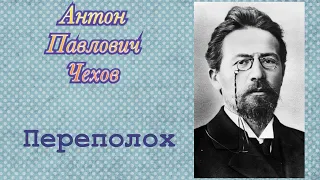 Антон
Павлович
Чехов

Переполох